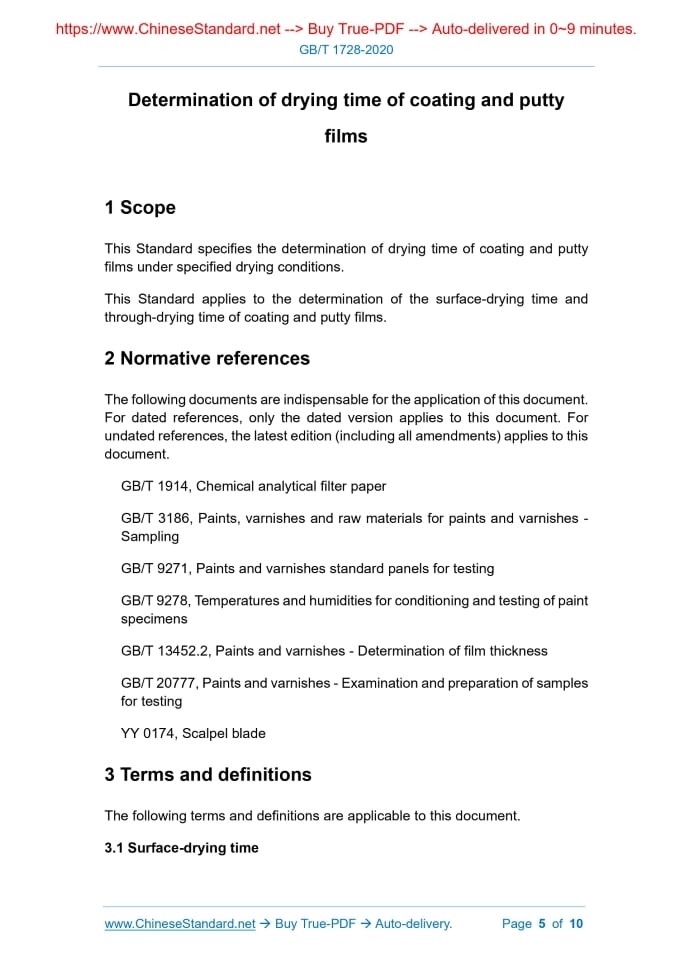 https://www.ChineseStandard.net --> Buy True-PDF --> Auto-delivered in 0~9 minutes.
GB/T 1728-2020

Determination of drying time of coating and putty films

1 Scope

This Standard specifies the determination of drying time of coating and putty films under specified drying conditions.

This Standard applies to the determination of the surface-drying time and through-drying time of coating and putty films.

2 Normative references

The following documents are indispensable for the application of this document. For dated references, only the dated version applies to this document. For undated references, the latest edition (including all amendments) applies to this document.

GB/T 1914, Chemical analytical filter paper

GB/T 3186, Paints, varnishes and raw materials for paints and varnishes - Sampling

GB/T 9271, Paints and varnishes standard panels for testing

GB/T 9278, Temperatures and humidities for conditioning and testing of paint specimens

GB/T 13452.2, Paints and varnishes - Determination of film thickness

GB/T 20777, Paints and varnishes - Examination and preparation of samples for testing

YY 0174, Scalpel blade

3 Terms and definitions

The following terms and definitions are applicable to this document.

3.1 Surface-drying time

www.ChineseStandard.net → Buy True-PDF → Auto-delivery. Page 5 of 10